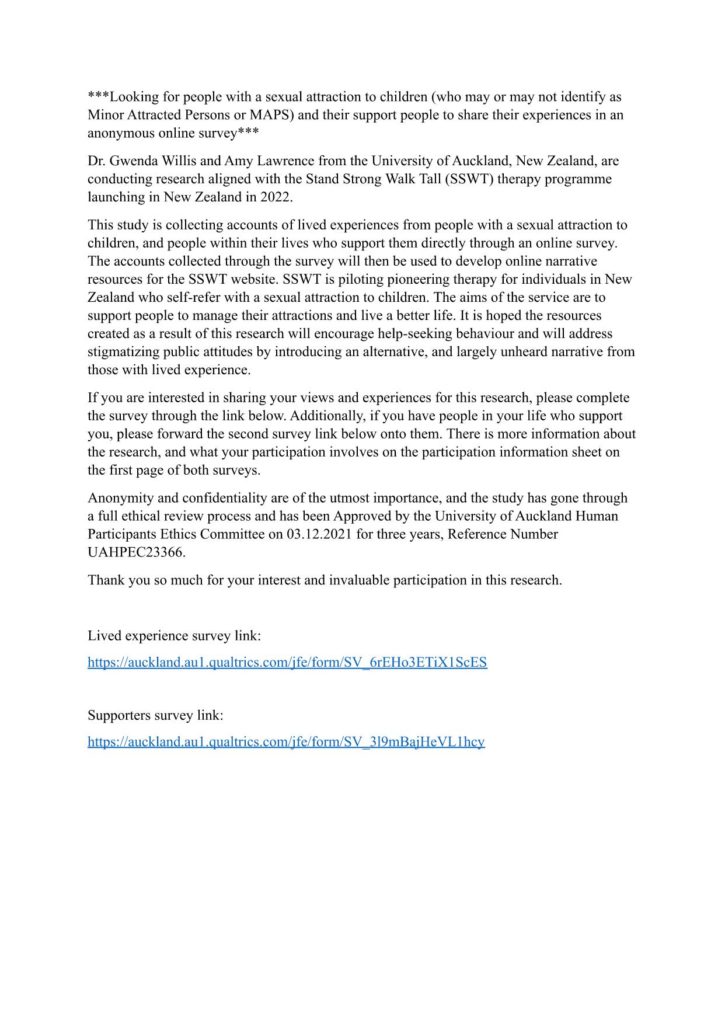 ***Looking for people with a sexual attraction to children (who may or may not identify as Minor Attracted Persons or MAPS) and their support people to share their experiences in an anonymous online survey***

Dr. Gwenda Willis and Amy Lawrence from the University of Auckland, New Zealand, are conducting research aligned with the Stand Strong Walk Tall (SSWT) therapy programme launching in New Zealand in 2022.

This study is collecting accounts of lived experiences from people with a sexual attraction to children, and people within their lives who support them directly through an online survey. The accounts collected through the survey will then be used to develop online narrative resources for the SSWT website. SSWT is piloting pioneering therapy for individuals in New Zealand who self-refer with a sexual attraction to children. The aims of the service are to support people to manage their attractions and live a better life. It is hoped the resources created as a result of this research will encourage help-seeking behaviour and will address stigmatizing public attitudes by introducing an alternative, and largely unheard narrative from those with lived experience.

If you are interested in sharing your views and experiences for this research, please complete the survey through the link below. Additionally, if you have people in your life who support you, please forward the second survey link below onto them. There is more information about the research, and what your participation involves on the participation information sheet on the first page of both surveys.

Anonymity and confidentiality are of the utmost importance, and the study has gone through a full ethical review process and has been Approved by the University of Auckland Human Participants Ethics Committee on 03.12.2021 for three years, Reference Number UAHPEC23366.

Thank you so much for your interest and invaluable participation in this research.

Lived experience survey link:

https://auckland.au1.qualtrics.com/jfe/form/SV_6rEHo3ETiX1ScES

Supporters survey link:

https://auckland.au1.qualtrics.com/jfe/form/SV_3l9mBajHeVL1hcy